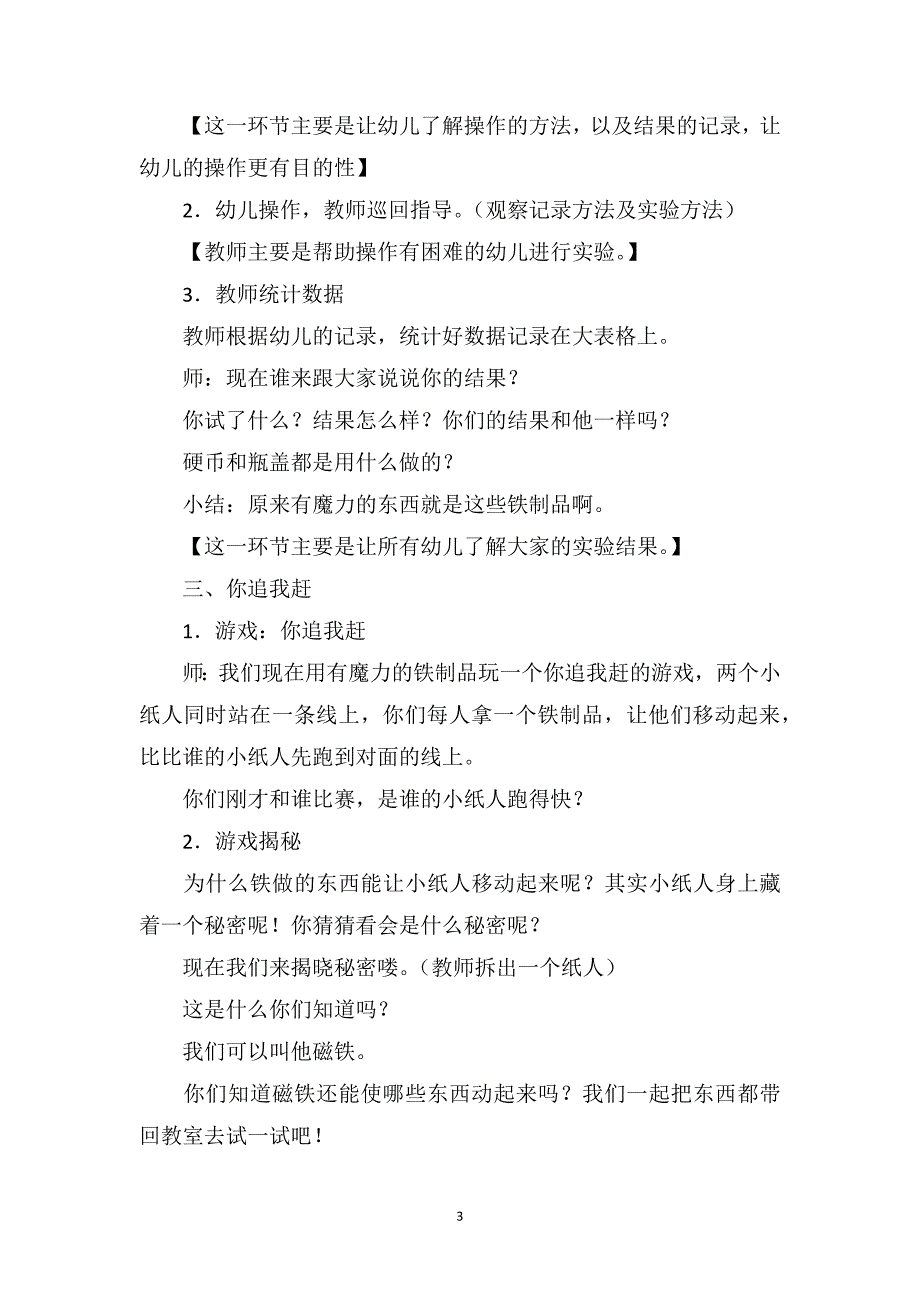 【这一环节主要是让幼儿了解操作的方法，以及结果的记录，让幼儿的操作更有目的性】

2．幼儿操作，教师巡回指导。（观察记录方法及实验方法）

【教师主要是帮助操作有困难的幼儿进行实验。】

3．教师统计数据

教师根据幼儿的记录，统计好数据记录在大表格上。

师：现在谁来跟大家说说你的结果？

你试了什么？结果怎么样？你们的结果和他一样吗？

硬币和瓶盖都是用什么做的？

小结：原来有魔力的东西就是这些铁制品啊。

【这一环节主要是让所有幼儿了解大家的实验结果。】

三、你追我赶

1．游戏：你追我赶

师：我们现在用有魔力的铁制品玩一个你追我赶的游戏，两个小纸人同时站在一条线上，你们每人拿一个铁制品，让他们移动起来，比比谁的小纸人先跑到对面的线上。

你们刚才和谁比赛，是谁的小纸人跑得快？

2．游戏揭秘

为什么铁做的东西能让小纸人移动起来呢？其实小纸人身上藏着一个秘密呢！你猜猜看会是什么秘密呢？

现在我们来揭晓秘密喽。（教师拆出一个纸人）

这是什么你们知道吗？

我们可以叫他磁铁。

你们知道磁铁还能使哪些东西动起来吗？我们一起把东西都带回教室去试一试吧！

3